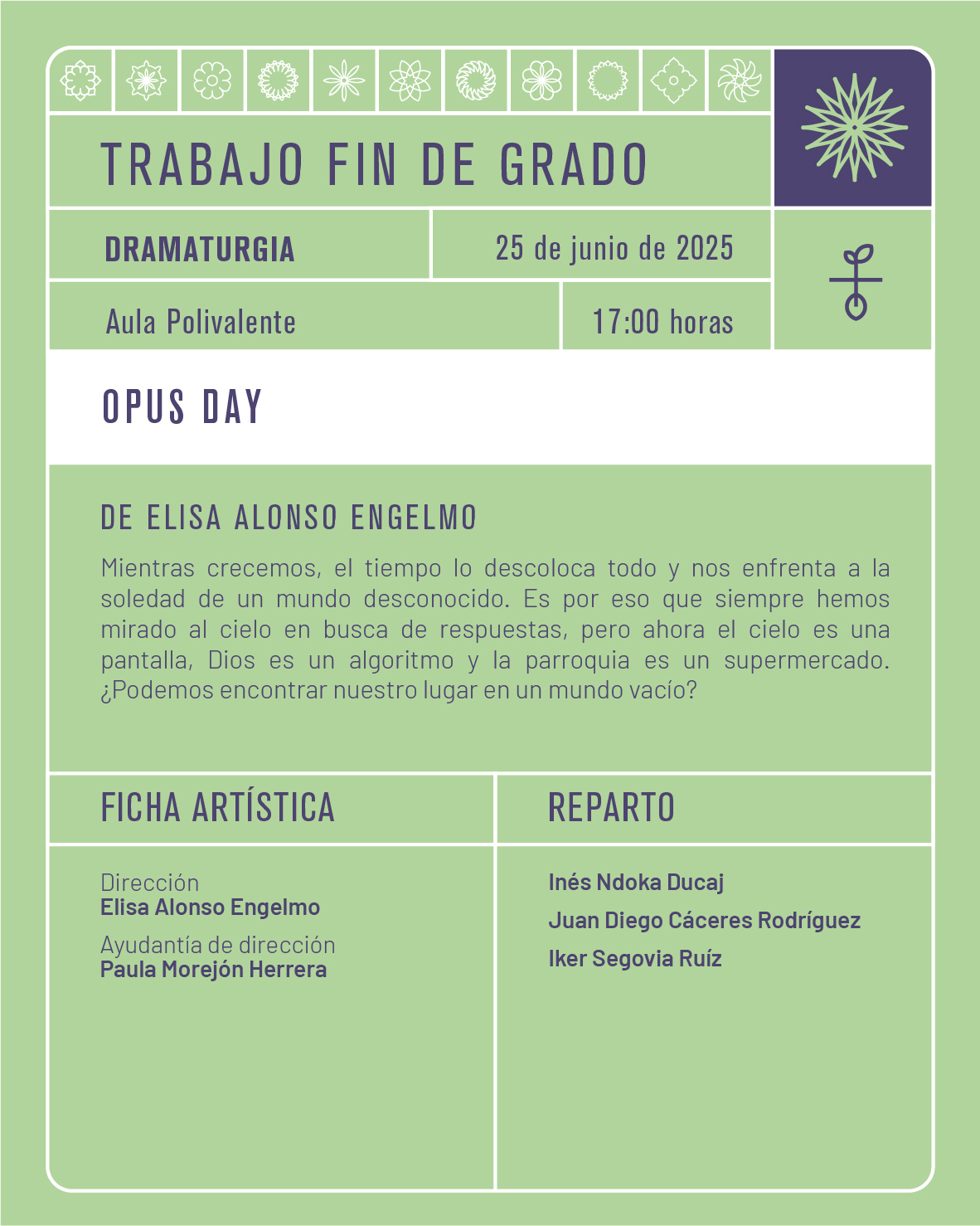 TRABAJO FIN DE GRADO

DRAMATURGIA

25 de junio de 2025

Aula Polivalente

17:00 horas

OPUS DAY

DE ELISA ALONSO ENGELMO

Mientras crecemos, el tiempo lo descoloca todo y nos enfrenta a la soledad de un mundo desconocido. Es por eso que siempre hemos mirado al cielo en busca de respuestas, pero ahora el cielo es una pantalla, Dios es un algoritmo y la parroquia es un supermercado. ¿Podemos encontrar nuestro lugar en un mundo vacío?

FICHA ARTÍSTICA

Dirección
Elisa Alonso Engelmo

Ayudantía de dirección
Paula Morejón Herrera

REPARTO

Inés Ndoka Ducaj

Juan Diego Cáceres Rodríguez

Iker Segovia Ruíz